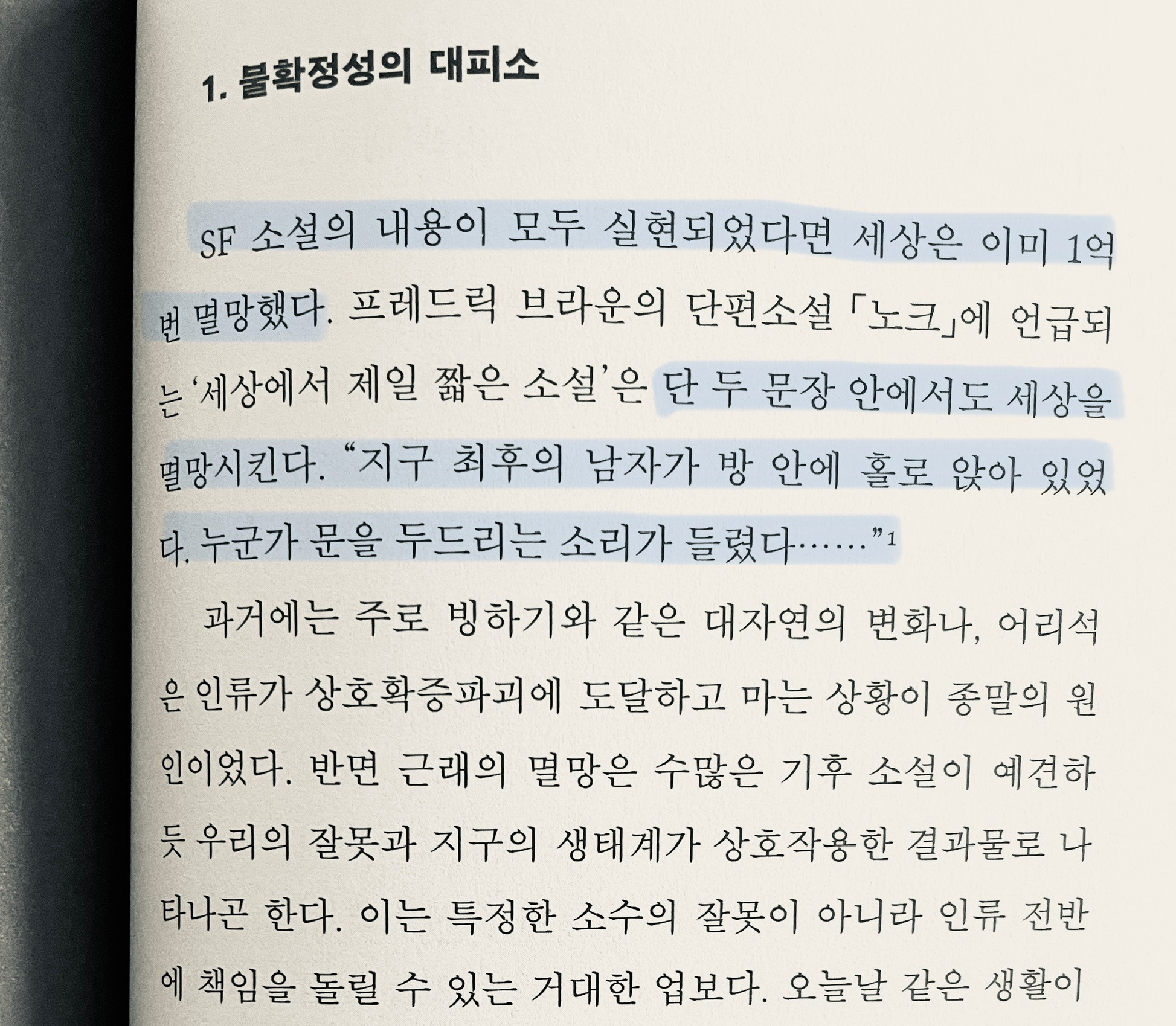 1. 불확정성의 대피소

SF 소설의 내용이 모두 실현되었다면 세상은 이미 1억 번 멸망했다. 프레드릭 브라운의 단편소설 「노크」에 언급되는 '세상에서 제일 짧은 소설'은 단 두 문장 안에서도 세상을 멸망시킨다. "지구 최후의 남자가 방 안에 홀로 앉아 있었다. 누군가 문을 두드리는 소리가 들렸다……"$^{1}$

과거에는 주로 빙하기와 같은 대자연의 변화나, 어리석은 인류가 상호확증파괴에 도달하고 마는 상황이 종말의 원인이었다. 반면 근래의 멸망은 수많은 기후 소설이 예견하듯 우리의 잘못과 지구의 생태계가 상호작용한 결과물로 나타나곤 한다. 이는 특정한 소수의 잘못이 아니라 인류 전반에 책임을 돌릴 수 있는 거대한 업보다. 오늘날 같은 생활이